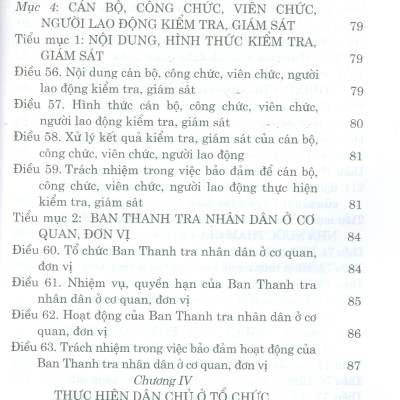 Mục 4: CÁN BỘ, CÔNG CHỨC, VIÊN CHỨC, NGƯỜI LAO ĐỘNG KIỂM TRA, GIÁM SÁT 79

Tiểu mục 1: NỘI DUNG, HÌNH THỨC KIỂM TRA, GIÁM SÁT 79

Điều 56. Nội dung cán bộ, công chức, viên chức, người lao động kiểm tra, giám sát 79

Điều 57. Hình thức cán bộ, công chức, viên chức, người lao động kiểm tra, giám sát 80

Điều 58. Xử lý kết quả kiểm tra, giám sát của cán bộ, công chức, viên chức, người lao động 81

Điều 59. Trách nhiệm trong việc bảo đảm để cán bộ, công chức, viên chức, người lao động thực hiện kiểm tra, giám sát 81

Tiểu mục 2: BAN THANH TRA NHÂN DÂN Ở CƠ QUAN, ĐƠN VỊ 84

Điều 60. Tổ chức Ban Thanh tra nhân dân ở cơ quan, đơn vị 84

Điều 61. Nhiệm vụ, quyền hạn của Ban Thanh tra nhân dân ở cơ quan, đơn vị 85

Điều 62. Hoạt động của Ban Thanh tra nhân dân ở cơ quan, đơn vị 86

Điều 63. Trách nhiệm trong việc bảo đảm hoạt động của Ban Thanh tra nhân dân ở cơ quan, đơn vị 87

Chương IV

THỰC HIỆN DÂN CHỦ Ở TỔ CHỨC